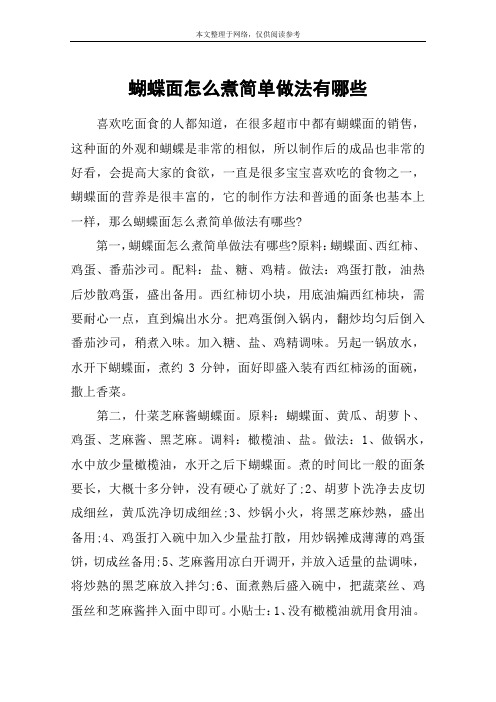 本文整理于网络，仅供阅读参考

蝴蝶面怎么煮简单做法有哪些

喜欢吃面食的人都知道，在很多超市中都有蝴蝶面的销售，这种面的外观和蝴蝶是非常的相似，所以制作后的成品也非常的好看，会提高大家的食欲，一直是很多宝宝喜欢吃的食物之一，蝴蝶面的营养是很丰富的，它的制作方法和普通的面条也基本上一样，那么蝴蝶面怎么煮简单做法有哪些?

第一,蝴蝶面怎么煮简单做法有哪些?原料:蝴蝶面、西红柿、鸡蛋、番茄沙司。配料：盐、糖、鸡精。做法：鸡蛋打散，油热后炒散鸡蛋，盛出备用。西红柿切小块，用底油煸西红柿块，需要耐心一点，直到煸出水分。把鸡蛋倒入锅内，翻炒均匀后倒入番茄沙司，稍煮入味。加入糖、盐、鸡精调味。另起一锅放水，水开下蝴蝶面，煮约 3 分钟，面好即盛入装有西红柿汤的面碗，撒上香菜。

第二，什菜芝麻酱蝴蝶面。原料：蝴蝶面、黄瓜、胡萝卜、鸡蛋、芝麻酱、黑芝麻。调料：橄榄油、盐。做法：1、做锅水，水中放少量橄榄油，水开之后下蝴蝶面。煮的时间比一般的面条要长，大概十多分钟，没有硬心了就好了;2、胡萝卜洗净去皮切成细丝，黄瓜洗净切成细丝;3、炒锅小火，将黑芝麻炒熟，盛出备用;4、鸡蛋打入碗中加入少量盐打散，用炒锅摊成薄薄的鸡蛋饼，切成丝备用;5、芝麻酱用凉白开调开，并放入适量的盐调味，将炒熟的黑芝麻放入拌匀;6、面煮熟后盛入碗中，把蔬菜丝、鸡蛋丝和芝麻酱拌入面中即可。小贴士:1、没有橄榄油就用食用油。